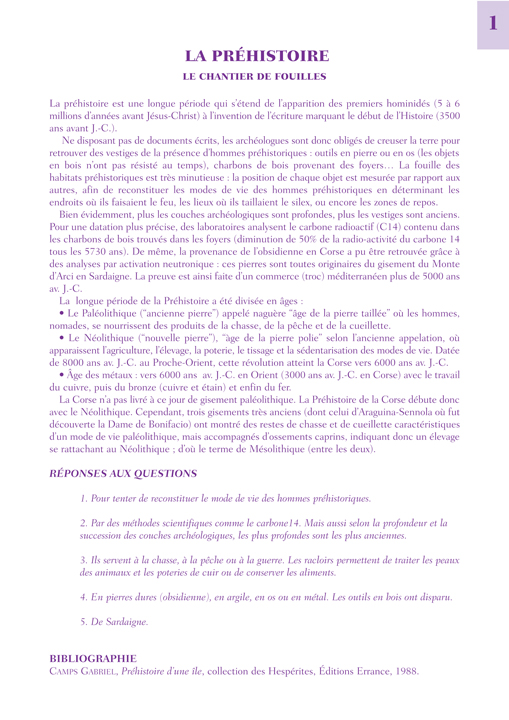 1

LA PRÉHISTOIRE

LE CHANTIER DE FOUILLES

La préhistoire est une longue période qui s'étend de l'apparition des premiers hominidés (5 à 6 millions d'années avant Jésus-Christ) à l'invention de l'écriture marquant le début de l'Histoire (3500 ans avant J.-C.).

Ne disposant pas de documents écrits, les archéologues sont donc obligés de creuser la terre pour retrouver des vestiges de la présence d'hommes préhistoriques : outils en pierre ou en os (les objets en bois n'ont pas résisté au temps), charbons de bois provenant des foyers… La fouille des habitats préhistoriques est très minutieuse : la position de chaque objet est mesurée par rapport aux autres, afin de reconstituer les modes de vie des hommes préhistoriques en déterminant les endroits où ils faisaient le feu, les lieux où ils taillaient le silex, ou encore les zones de repos.

Bien évidemment, plus les couches archéologiques sont profondes, plus les vestiges sont anciens. Pour une datation plus précise, des laboratoires analysent le carbone radioactif (C14) contenu dans les charbons de bois trouvés dans les foyers (diminution de 50% de la radio-activité du carbone 14 tous les 5730 ans). De même, la provenance de l'obsidienne en Corse a pu être retrouvée grâce à des analyses par activation neutronique : ces pierres sont toutes originaires du gisement du Monte d'Arci en Sardaigne. La preuve est ainsi faite d'un commerce (troc) méditerranéen plus de 5000 ans av. J.-C.

La longue période de la Préhistoire a été divisée en âges :

• Le Paléolithique ("ancienne pierre") appelé naguère "âge de la pierre taillée" où les hommes, nomades, se nourrissent des produits de la chasse, de la pêche et de la cueillette.

• Le Néolithique ("nouvelle pierre"), "âge de la pierre polie" selon l'ancienne appelation, où apparaissent l'agriculture, l'élevage, la poterie, le tissage et la sédentarisation des modes de vie. Datée de 8000 ans av. J.-C. au Proche-Orient, cette révolution atteint la Corse vers 6000 ans av. J.-C.

• Âge des métaux : vers 6000 ans av. J.-C. en Orient (3000 ans av. J.-C. en Corse) avec le travail du cuivre, puis du bronze (cuivre et étain) et enfin du fer.

La Corse n'a pas livré à ce jour de gisement paléolithique. La Préhistoire de la Corse débute donc avec le Néolithique. Cependant, trois gisements très anciens (dont celui d'Araguina-Sennola où fut découverte la Dame de Bonifacio) ont montré des restes de chasse et de cueillette caractéristiques d'un mode de vie paléolithique, mais accompagnés d'ossements caprins, indiquant donc un élevage se rattachant au Néolithique ; d'où le terme de Mésolithique (entre les deux).

RÉPONSES AUX QUESTIONS

1. Pour tenter de reconstituer le mode de vie des hommes préhistoriques.

2. Par des méthodes scientifiques comme le carbone14. Mais aussi selon la profondeur et la succession des couches archéologiques, les plus profondes sont les plus anciennes.

3. Ils servent à la chasse, à la pêche ou à la guerre. Les racloirs permettent de traiter les peaux des animaux et les poteries de cuir ou de conserver les aliments.

4. En pierres dures (obsidienne), en argile, en os ou en métal. Les outils en bois ont disparu.

5. De Sardaigne.

BIBLIOGRAPHIE
CAMPS GABRIEL, Préhistoire d'une île, collection des Hespérites, Éditions Errance, 1988.